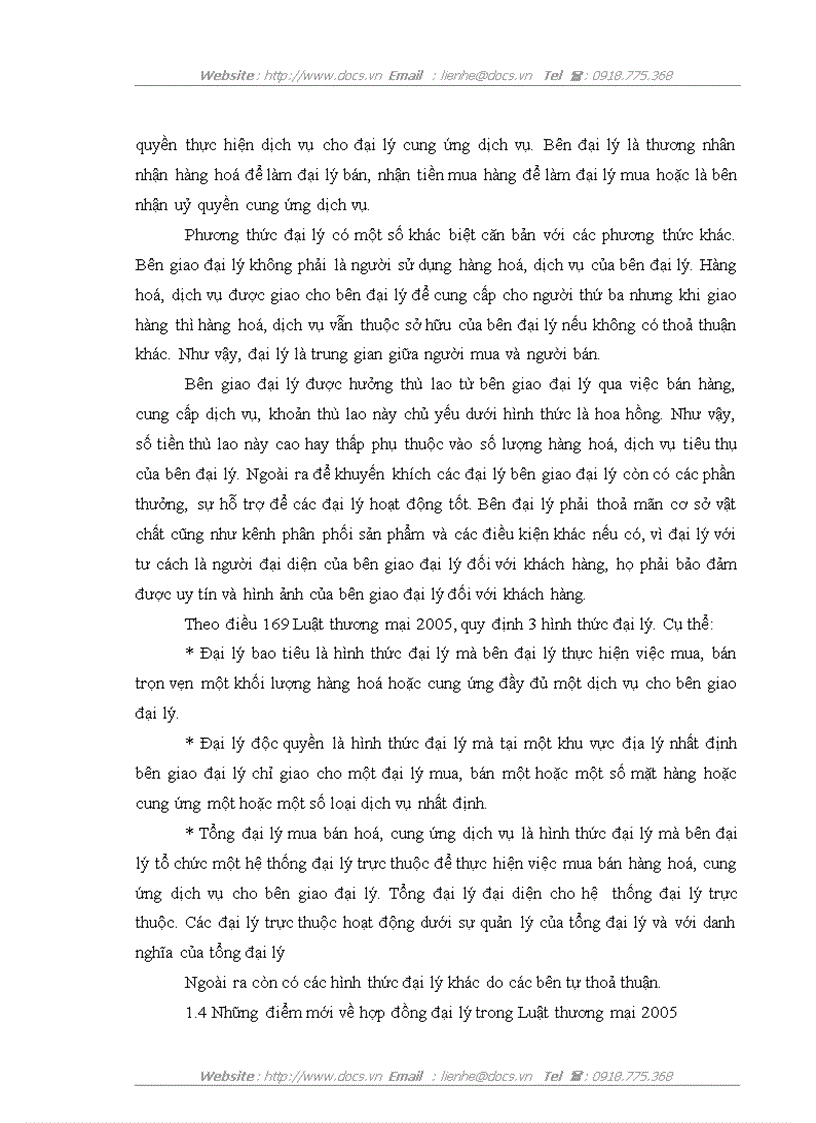 Website : http://www.docs.vn Email : lienhe@docs.vn Tel ☎: 0918.775.368

quyền thực hiện dịch vụ cho đại lý cung ứng dịch vụ. Bên đại lý là thương nhân nhận hàng hoá để làm đại lý bán, nhân tiền mua hàng để làm đại lý mua hoặc là bên nhận uỷ quyền cung ứng dịch vụ.

Phương thức đại lý có một số khác biệt căn bản với các phương thức khác. Bên giao đại lý không phải là người sử dụng hàng hoá, dịch vụ của bên đại lý. Hàng hoá, dịch vụ được giao cho bên đại lý để cung cấp cho người thứ ba nhưng khi giao hàng thì hàng hoá, dịch vụ vẫn thuộc sở hữu của bên đại lý nếu không có thoả thuận khác. Như vậy, đại lý là trung gian giữa người mua và người bán.

Bên giao đại lý được hưởng thù lao từ bên giao đại lý qua việc bán hàng, cung cấp dịch vụ, khoản thù lao này chủ yếu dưới hình thức là hoa hồng. Như vậy, số tiền thù lao này cao hay thấp phụ thuộc vào số lượng hàng hoá, dịch vụ tiêu thụ của bên đại lý. Ngoài ra để khuyến khích các đại lý bên giao đại lý còn có các phần thưởng, sự hỗ trợ để các đại lý hoạt động tốt. Bên đại lý phải thoả mãn cơ sở vật chất cũng như kênh phân phối sản phẩm và các điều kiện khác nếu có, vì đại lý với tư cách là người đại diện của bên giao đại lý đối với khách hàng, họ phải bảo đảm được uy tín và hình ảnh của bên giao đại lý đối với khách hàng.

Theo điều 169 Luật thương mại 2005, quy định 3 hình thức đại lý. Cụ thể:

* Đại lý bao tiêu là hình thức đại lý mà bên đại lý thực hiện việc mua, bán trọn vẹn một khối lượng hàng hoá hoặc cung ứng đầy đủ một dịch vụ cho bên giao đại lý.

* Đại lý độc quyền là hình thức đại lý mà tại một khu vực địa lý nhất định bên giao đại lý chỉ giao cho một đại lý mua, bán một hoặc một số mặt hàng hoặc cung ứng một hoặc một số loại dịch vụ nhất định.

* Tổng đại lý mua bán hoá, cung ứng dịch vụ là hình thức đại lý mà bên đại lý tổ chức một hệ thống đại lý trực thuộc để thực hiện việc mua bán hàng hoá, cung ứng dịch vụ cho bên giao đại lý. Tổng đại lý đại diện cho hệ thống đại lý trực thuộc. Các đại lý trực thuộc hoạt động dưới sự quản lý của tổng đại lý và với danh nghĩa của tổng đại lý

Ngoài ra còn có các hình thức đại lý khác do các bên tự thoả thuận.

1.4 Những điểm mới về hợp đồng đại lý trong Luật thương mại 2005

Website : http://www.docs.vn Email : lienhe@docs.vn Tel ☎: 0918.775.368